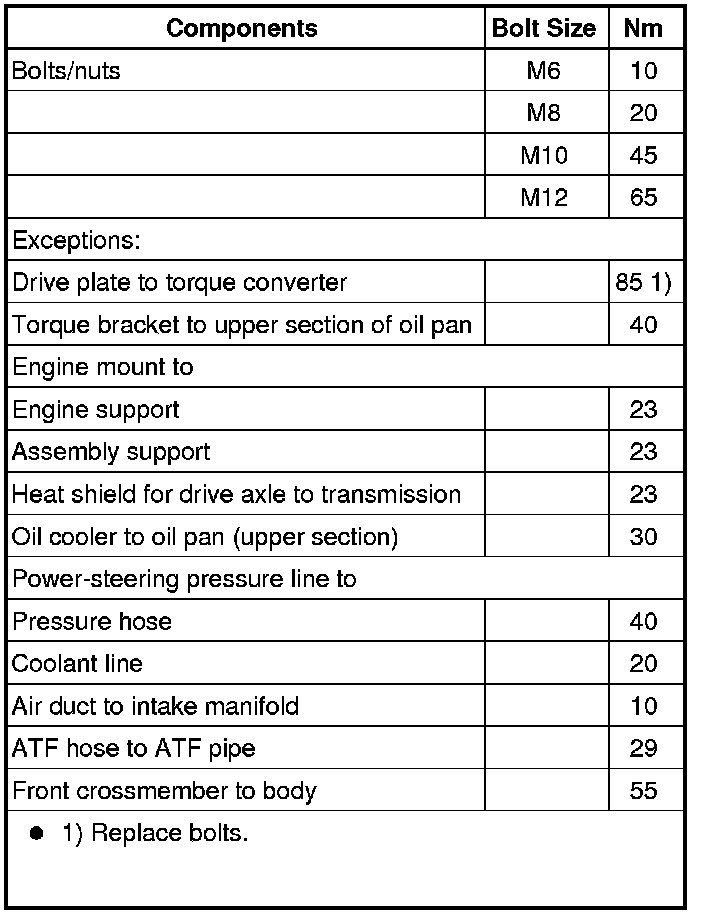 | Components | Bolt Size | Nm |
|---|---|---|
| Bolts/nuts | M6 | 10 |
| | M8 | 20 |
| | M10 | 45 |
| | M12 | 65 |
| Exceptions: | | |
| Drive plate to torque converter | | 85 1) |
| Torque bracket to upper section of oil pan | | 40 |
| Engine mount to | | |
| Engine support | | 23 |
| Assembly support | | 23 |
| Heat shield for drive axle to transmission | | 23 |
| Oil cooler to oil pan (upper section) | | 30 |
| Power-steering pressure line to | | |
| Pressure hose | | 40 |
| Coolant line | | 20 |
| Air duct to intake manifold | | 10 |
| ATF hose to ATF pipe | | 29 |
| Front crossmember to body | | 55 |

● 1) Replace bolts.